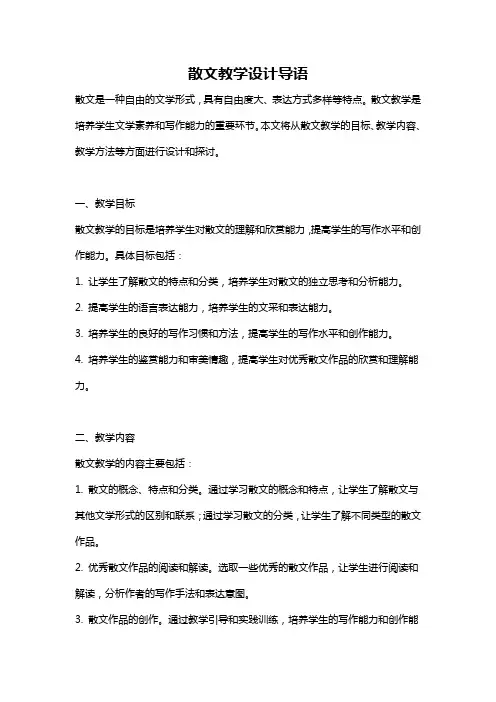 散文教学设计导语

散文是一种自由的文学形式，具有自由度大、表达方式多样等特点。散文教学是培养学生文学素养和写作能力的重要环节。本文将从散文教学的目标、教学内容、教学方法等方面进行设计和探讨。

一、教学目标

散文教学的目标是培养学生对散文的理解和欣赏能力，提高学生的写作水平和创作能力。具体目标包括：

1. 让学生了解散文的特点和分类，培养学生对散文的独立思考和分析能力。

2. 提高学生的语言表达能力，培养学生的文采和表达能力。

3. 培养学生的良好的写作习惯和方法，提高学生的写作水平和创作能力。

4. 培养学生的鉴赏能力和审美情趣，提高学生对优秀散文作品的欣赏和理解能力。

二、教学内容

散文教学的内容主要包括：

1. 散文的概念、特点和分类。通过学习散文的概念和特点，让学生了解散文与其他文学形式的区别和联系；通过学习散文的分类，让学生了解不同类型的散文作品。

2. 优秀散文作品的阅读和解读。选取一些优秀的散文作品，让学生进行阅读和解读，分析作者的写作手法和表达意图。

3. 散文作品的创作。通过教学引导和实践训练，培养学生的写作能力和创作能